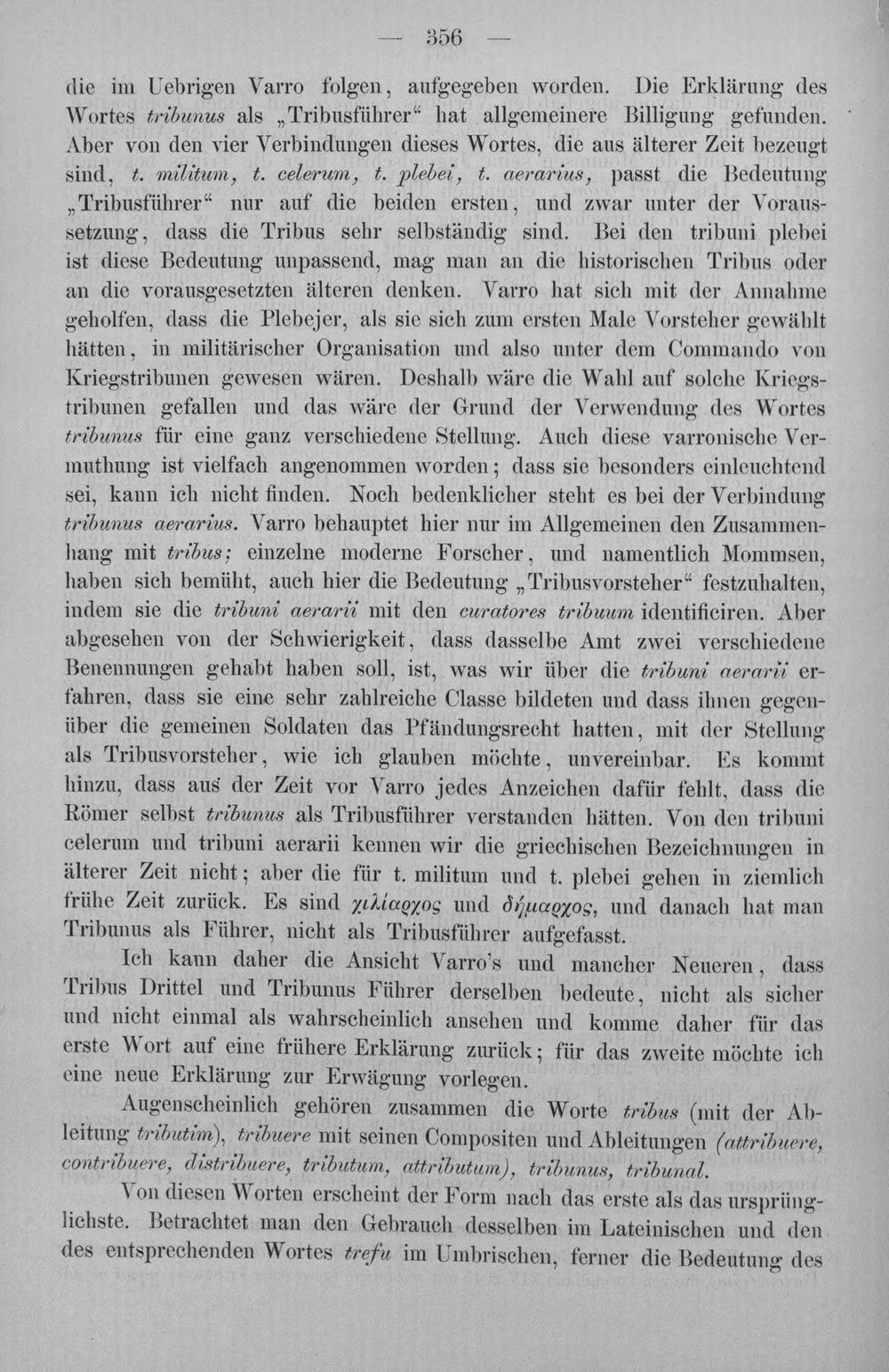 — 356 —

die im Uebrigen Varro folgen, aufgegeben worden. Die Erklärung des Wortes tribunus als „Tribusführer“ hat allgemeinere Billigung gefunden. Aber von den vier Verbindungen dieses Wortes, die aus älterer Zeit bezeugt sind, t. militum, t. celerum, t. plebei, t. aerarius, passt die Bedeutung „Tribusführer“ nur auf die beiden ersten, und zwar unter der Voraussetzung, dass die Tribus sehr selbständig sind. Bei den tribuni plebei ist diese Bedeutung unpassend, mag man an die historischen Tribus oder an die vorausgesetzten älteren denken. Varro hat sich mit der Annahme geholfen, dass die Plebejer, als sie sich zum ersten Male Vorsteher gewählt hätten, in militärischer Organisation und also unter dem Commando von Kriegstribunen gewesen wären. Deshalb wäre die Wahl auf solche Kriegstribunen gefallen und das wäre der Grund der Verwendung des Wortes tribunus für eine ganz verschiedene Stellung. Auch diese varronische Vermuthung ist vielfach angenommen worden; dass sie besonders einleuchtend sei, kann ich nicht finden. Noch bedenklicher steht es bei der Verbindung tribunus aerarius. Varro behauptet hier nur im Allgemeinen den Zusammenhang mit tribus; einzelne moderne Forscher, und namentlich Mommsen, haben sich bemüht, auch hier die Bedeutung „Tribusvorsteher“ festzuhalten, indem sie die tribuni aerarii mit den curatores tribuum identificiren. Aber abgesehen von der Schwierigkeit, dass dasselbe Amt zwei verschiedene Benennungen gehabt haben soll, ist, was wir über die tribuni aerarii erfahren, dass sie eine sehr zahlreiche Classe bildeten und dass ihnen gegenüber die gemeinen Soldaten das Pfändungsrecht hatten, mit der Stellung als Tribusvorsteher, wie ich glauben möchte, unvereinbar. Es kommt hinzu, dass aus der Zeit vor Varro jedes Anzeichen dafür fehlt, dass die Römer selbst tribunus als Tribusführer verstanden hätten. Von den tribuni celerum und tribuni aerarii kennen wir die griechischen Bezeichnungen in älterer Zeit nicht; aber die für t. militum und t. plebei gehen in ziemlich frühe Zeit zurück. Es sind χιλίαρχος und δήμαρχος, und danach hat man Tribunus als Führer, nicht als Tribusführer aufgefasst.

Ich kann daher die Ansicht Varro's und mancher Neueren, dass Tribus Drittel und Tribunus Führer derselben bedeute, nicht als sicher und nicht einmal als wahrscheinlich ansehen und komme daher für das erste Wort auf eine frühere Erklärung zurück; für das zweite möchte ich eine neue Erklärung zur Erwägung vorlegen.

Augenscheinlich gehören zusammen die Worte tribus (mit der Ableitung tributim), tribuere mit seinen Compositen und Ableitungen (attribuere, contribuere, distribuere, tributum, attributum), tribunus, tribunal.

Von diesen Worten erscheint der Form nach das erste als das ursprünglichste. Betrachtet man den Gebrauch desselben im Lateinischen und den des entsprechenden Wortes trefu im Umbrischen, ferner die Bedeutung des